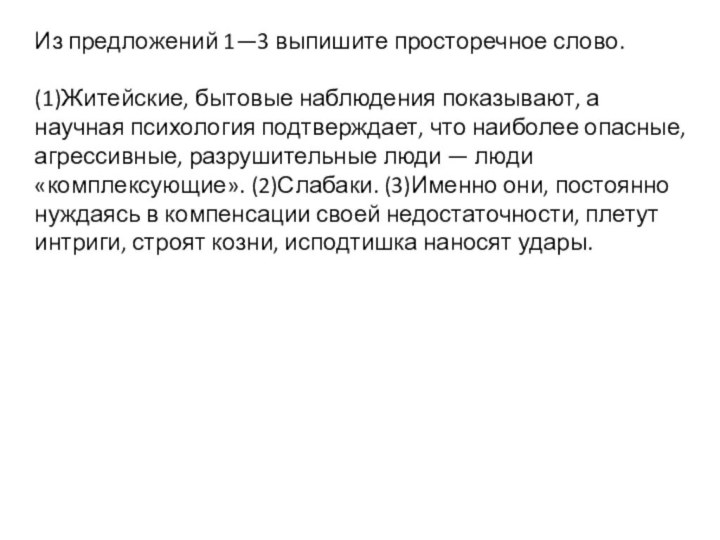 Из предложений 1—3 выпишите просторечное слово.

(1)Житейские, бытовые наблюдения показывают, а научная психология подтверждает, что наиболее опасные, агрессивные, разрушительные люди — люди «комплексующие». (2)Слабаки. (3)Именно они, постоянно нуждаясь в компенсации своей недостаточности, плетут интриги, строят козни, исподтишка наносят удары.